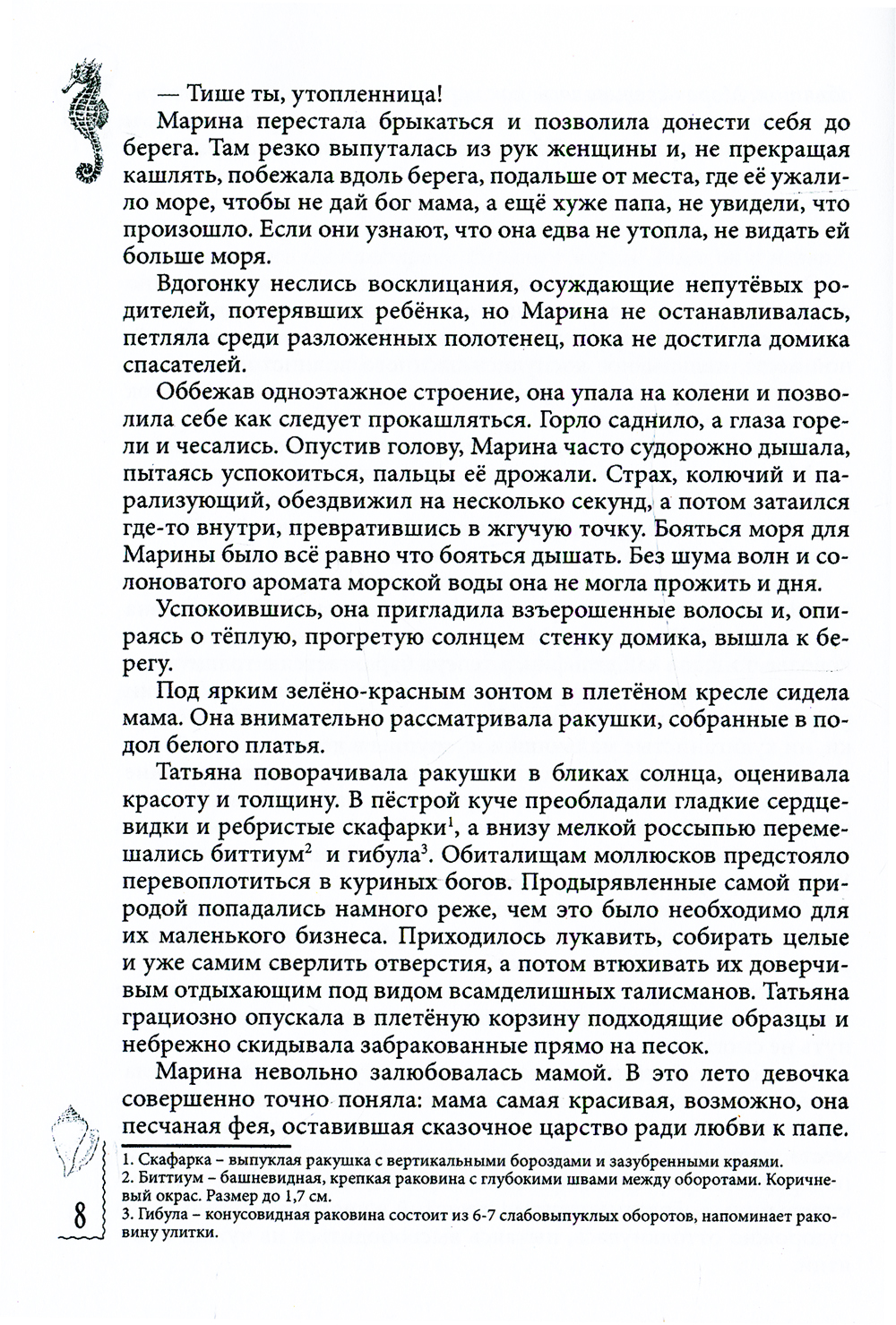 — Тише ты, утопленница!

Марина перестала брыкаться и позволила донести себя до берега. Там резко выпуталась из рук женщины и, не прекращая кашлять, побежала вдоль берега, подальше от места, где её ужалило море, чтобы не дай бог мама, а ещё хуже папа, не увидели, что произошло. Если они узнают, что она едва не утопла, не видать ей больше моря.

Вдогонку неслись восклицания, осуждающие непутёвых родителей, потерявших ребёнка, но Марина не останавливалась, петляла среди разложенных полотенец, пока не достигла домика спасателей.

Оббежав одноэтажное строение, она упала на колени и позволила себе как следует прокашляться. Горло саднило, а глаза горели и чесались. Опустив голову, Марина часто судорожно дышала, пытаясь успокоиться, пальцы её дрожали. Страх, колючий и парализующий, обездвижил на несколько секунд, а потом затаился где-то внутри, превратившись в жгучую точку. Бояться моря для Марины было всё равно что бояться дышать. Без шума волн и солоноватого аромата морской воды она не могла прожить и дня.

Успокоившись, она пригладила взъерошенные волосы и, опираясь о тёплую, прогретую солнцем стенку домика, вышла к берегу.

Под ярким зелёно-красным зонтом в плетёном кресле сидела мама. Она внимательно рассматривала ракушки, собранные в подол белого платья.

Татьяна поворачивала ракушки в бликах солнца, оценивала красоту и толщину. В пёстрой куче преобладали гладкие сердцевидки и ребристые скафарки$^1$, а внизу мелкой россыпью перемешались биттиум$^2$ и гибула$^3$. Обиталищам моллюсков предстояло перевоплотиться в куриных богов. Продырявленные самой природой попадались намного реже, чем это было необходимо для их маленького бизнеса. Приходилось лукавить, собирать целые и уже самим сверлить отверстия, а потом втюхивать их доверчивым отдыхающим под видом всамделишных талисманов. Татьяна грациозно опускала в плетёную корзину подходящие образцы и небрежно скидывала забракованные прямо на песок.

Марина невольно залюбовалась мамой. В это лето девочка совершенно точно поняла: мама самая красивая, возможно, она песчаная фея, оставившая сказочное царство ради любви к папе.

1. Скафарка – выпуклая ракушка с вертикальными бороздами и зазубренными краями.
2. Биттиум – башневидная, крепкая раковина с глубокими швами между оборотами. Коричневый окрас. Размер до 1,7 см.
3. Гибула – конусовидная раковина состоит из 6-7 слабовыпуклых оборотов, напоминает раковину улитки.

8